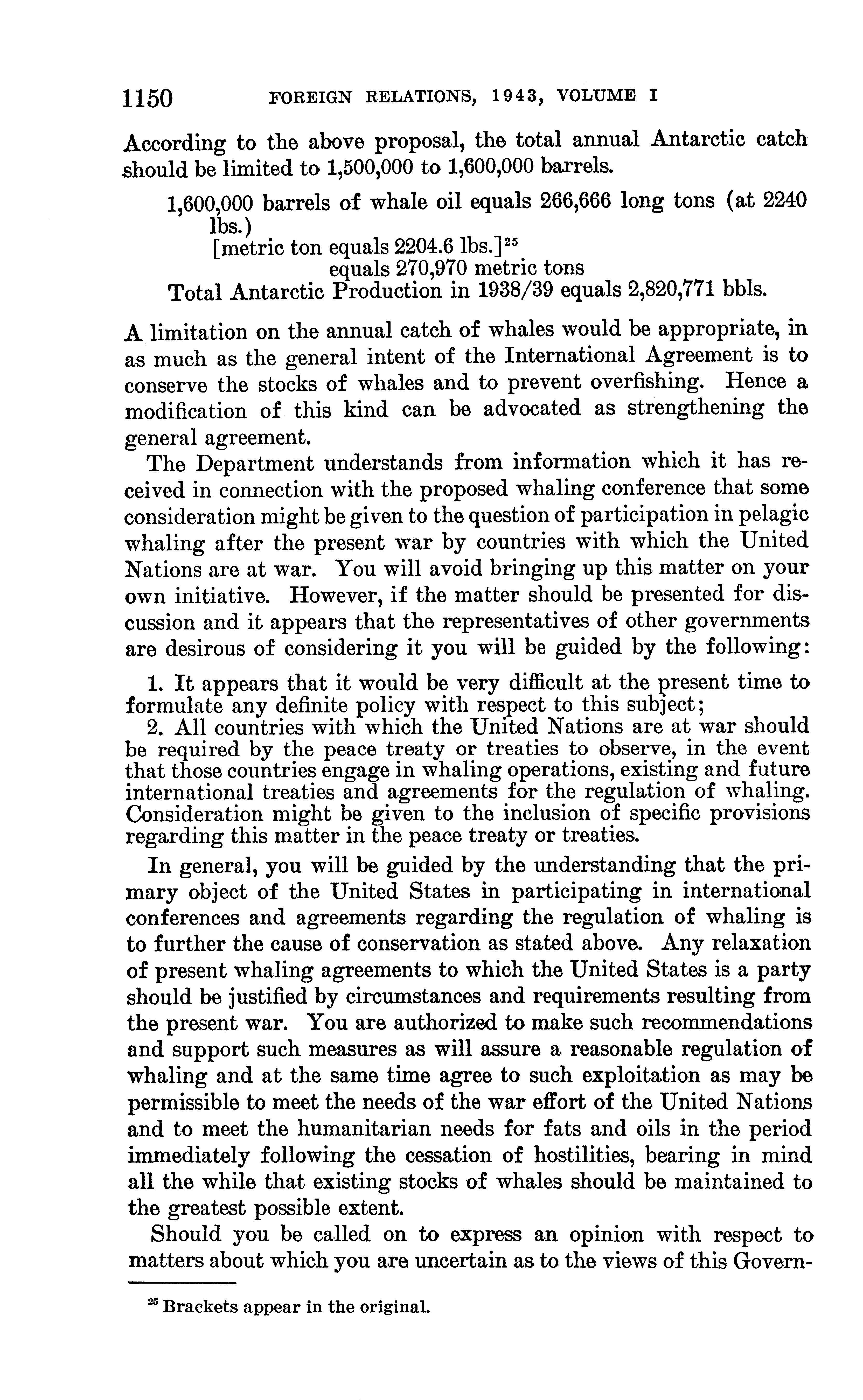 1150 FOREIGN RELATIONS, 1943, VOLUME I

According to the above proposal, the total annual Antarctic catch should be limited to 1,500,000 to 1,600,000 barrels.

1,600,000 barrels of whale oil equals 266,666 long tons (at 2240 lbs.)
[metric ton equals 2204.6 lbs.]$^{25}$
equals 270,970 metric tons
Total Antarctic Production in 1938/39 equals 2,820,771 bbls.

A limitation on the annual catch of whales would be appropriate, in as much as the general intent of the International Agreement is to conserve the stocks of whales and to prevent overfishing. Hence a modification of this kind can be advocated as strengthening the general agreement.

The Department understands from information which it has received in connection with the proposed whaling conference that some consideration might be given to the question of participation in pelagic whaling after the present war by countries with which the United Nations are at war. You will avoid bringing up this matter on your own initiative. However, if the matter should be presented for discussion and it appears that the representatives of other governments are desirous of considering it you will be guided by the following:

1. It appears that it would be very difficult at the present time to formulate any definite policy with respect to this subject;
2. All countries with which the United Nations are at war should be required by the peace treaty or treaties to observe, in the event that those countries engage in whaling operations, existing and future international treaties and agreements for the regulation of whaling. Consideration might be given to the inclusion of specific provisions regarding this matter in the peace treaty or treaties.

In general, you will be guided by the understanding that the primary object of the United States in participating in international conferences and agreements regarding the regulation of whaling is to further the cause of conservation as stated above. Any relaxation of present whaling agreements to which the United States is a party should be justified by circumstances and requirements resulting from the present war. You are authorized to make such recommendations and support such measures as will assure a reasonable regulation of whaling and at the same time agree to such exploitation as may be permissible to meet the needs of the war effort of the United Nations and to meet the humanitarian needs for fats and oils in the period immediately following the cessation of hostilities, bearing in mind all the while that existing stocks of whales should be maintained to the greatest possible extent.

Should you be called on to express an opinion with respect to matters about which you are uncertain as to the views of this Govern-

$^{25}$ Brackets appear in the original.